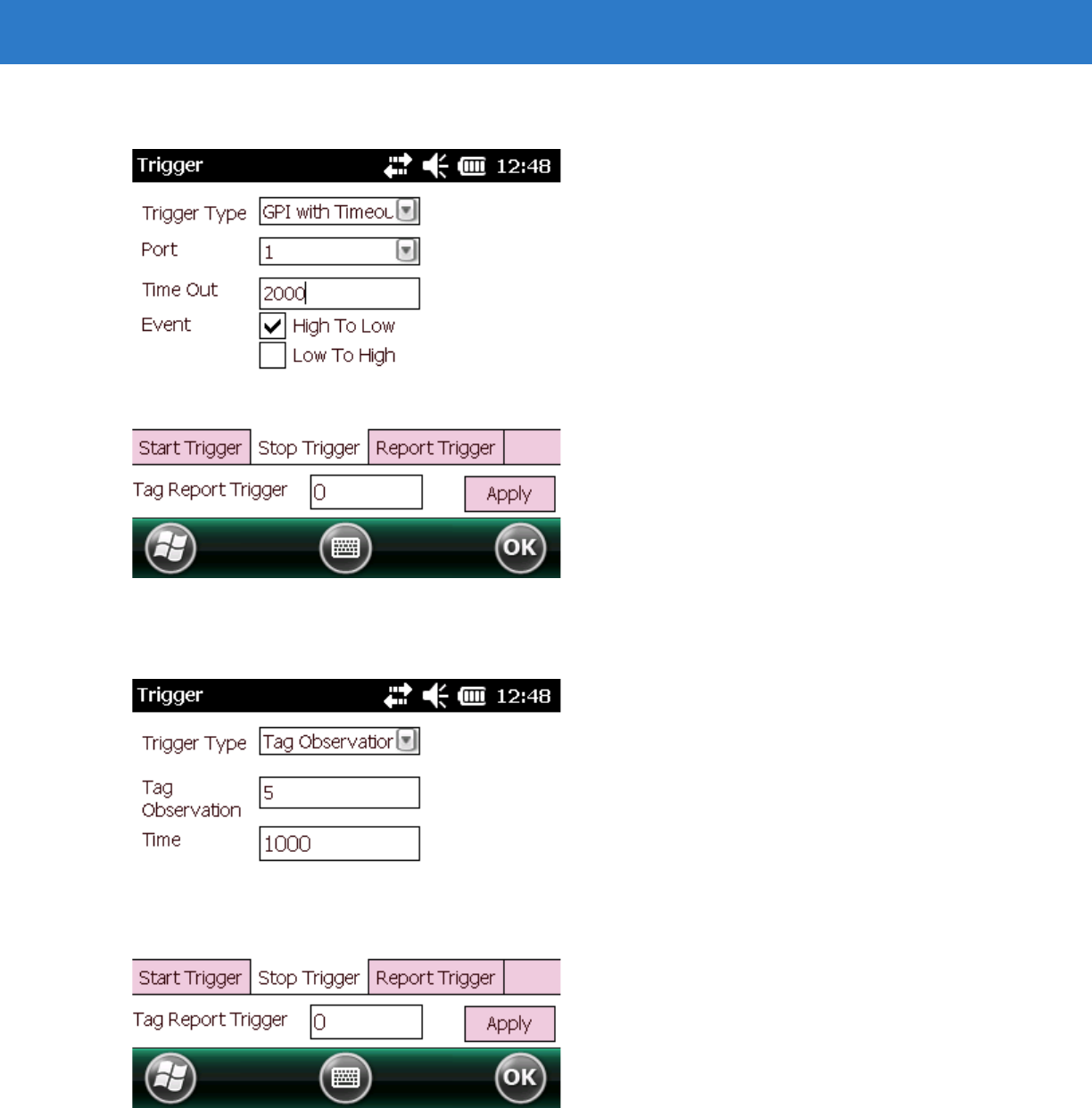 Trigger 12:48

Trigger Type GPI with Timeou

Port 1

Time Out 2000

Event High To Low

Low To High

Start Trigger Stop Trigger Report Trigger

Tag Report Trigger 0 Apply

OK

Trigger 12:48

Trigger Type Tag Observatior

Tag Observation 5

Time 1000

Start Trigger Stop Trigger Report Trigger

Tag Report Trigger 0 Apply

OK